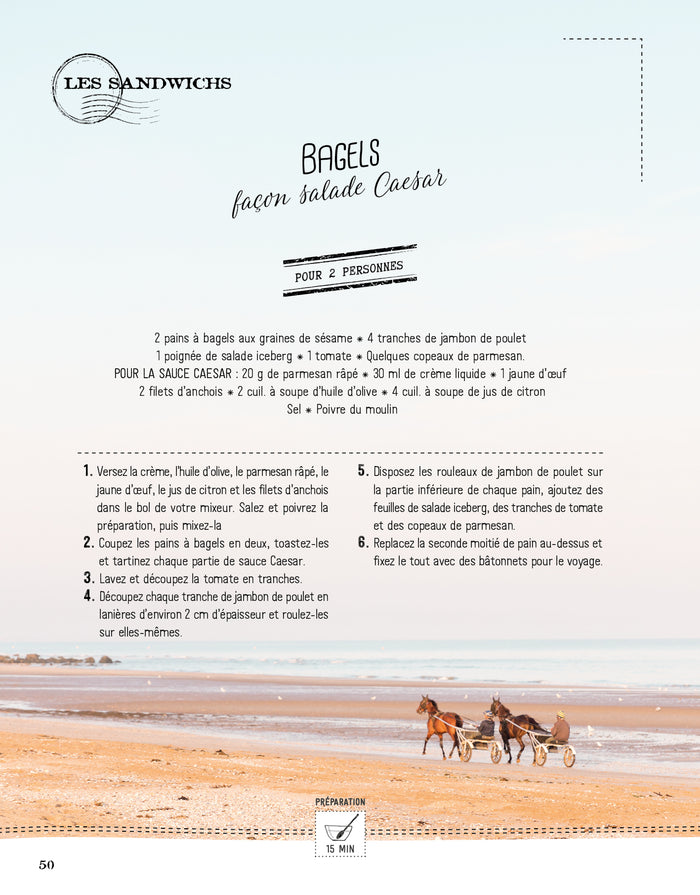 LES SANDWICHS

BAGELS
façon salade Caesar

POUR 2 PERSONNES

2 pains à bagels aux graines de sésame * 4 tranches de jambon de poulet
1 poignée de salade iceberg * 1 tomate * Quelques copeaux de parmesan.
POUR LA SAUCE CAESAR : 20 g de parmesan râpé * 30 ml de crème liquide * 1 jaune d'œuf
2 filets d'anchois * 2 cuil. à soupe d'huile d'olive * 4 cuil. à soupe de jus de citron
Sel * Poivre du moulin

1. Versez la crème, l'huile d'olive, le parmesan râpé, le jaune d'œuf, le jus de citron et les filets d'anchois dans le bol de votre mixeur. Salez et poivrez la préparation, puis mixez-la
2. Coupez les pains à bagels en deux, toastez-les et tartinez chaque partie de sauce Caesar.
3. Lavez et découpez la tomate en tranches.
4. Découpez chaque tranche de jambon de poulet en lanières d'environ 2 cm d'épaisseur et roulez-les sur elles-mêmes.

5. Disposez les rouleaux de jambon de poulet sur la partie inférieure de chaque pain, ajoutez des feuilles de salade iceberg, des tranches de tomate et des copeaux de parmesan.
6. Replacez la seconde moitié de pain au-dessus et fixez le tout avec des bâtonnets pour le voyage.

PRÉPARATION
15 MIN

50